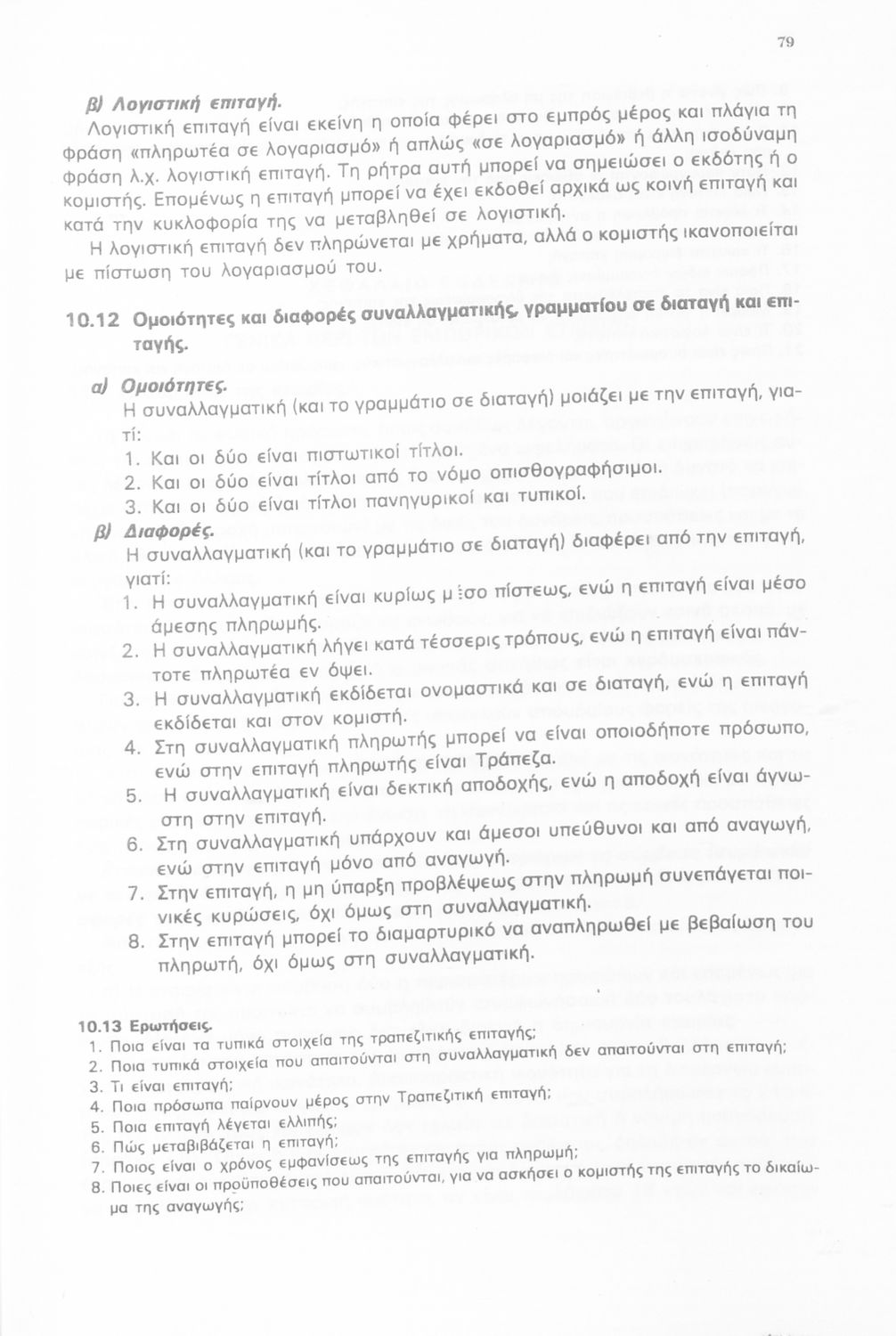 79

β) Λογιστική επιταγή.
Λογιστική επιταγή είναι εκείνη η οποία φέρει στο εμπρός μέρος και πλάγια τη φράση «πληρωτέα σε λογαριασμό» ή απλώς «σε λογαριασμό» ή άλλη ισοδύναμη φράση λ.χ. λογιστική επιταγή. Τη ρήτρα αυτή μπορεί να σημειώσει ο εκδότης ή ο κομιστής. Επομένως η επιταγή μπορεί να έχει εκδοθεί αρχικά ως κοινή επιταγή και κατά την κυκλοφορία της να μεταβληθεί σε λογιστική.

Η λογιστική επιταγή δεν πληρώνεται με χρήματα, αλλά ο κομιστής ικανοποιείται με πίστωση του λογαριασμού του.

10.12 Ομοιότητες και διαφορές συναλλαγματικής, γραμματίου σε διαταγή και επιταγής.

α) Ομοιότητες.
Η συναλλαγματική (και το γραμμάτιο σε διαταγή) μοιάζει με την επιταγή, γιατί:
1. Και οι δύο είναι πιστωτικοί τίτλοι.
2. Και οι δύο είναι τίτλοι από το νόμο οπισθογραφήσιμοι.
3. Και οι δύο είναι τίτλοι πανηγυρικοί και τυπικοί.

β) Διαφορές.
Η συναλλαγματική (και το γραμμάτιο σε διαταγή) διαφέρει από την επιταγή, γιατί:
1. Η συναλλαγματική είναι κυρίως μέσο πίστεως, ενώ η επιταγή είναι μέσο άμεσης πληρωμής.
2. Η συναλλαγματική λήγει κατά τέσσερις τρόπους, ενώ η επιταγή είναι πάντοτε πληρωτέα εν όψει.
3. Η συναλλαγματική εκδίδεται ονομαστικά και σε διαταγή, ενώ η επιταγή εκδίδεται και στον κομιστή.
4. Στη συναλλαγματική πληρωτής μπορεί να είναι οποιοδήποτε πρόσωπο, ενώ στην επιταγή πληρωτής είναι Τράπεζα.
5. Η συναλλαγματική είναι δεκτική αποδοχής, ενώ η αποδοχή είναι άγνωστη στην επιταγή.
6. Στη συναλλαγματική υπάρχουν και άμεσοι υπεύθυνοι και από αναγωγή, ενώ στην επιταγή μόνο από αναγωγή.
7. Στην επιταγή, η μη ύπαρξη προβλέψεως στην πληρωμή συνεπάγεται ποινικές κυρώσεις, όχι όμως στη συναλλαγματική.
8. Στην επιταγή μπορεί το διαμαρτυρικό να αναπληρωθεί με βεβαίωση του πληρωτή, όχι όμως στη συναλλαγματική.

10.13 Ερωτήσεις.
1. Ποια είναι τα τυπικά στοιχεία της τραπεζιτικής επιταγής;
2. Ποια τυπικά στοιχεία που απαιτούνται στη συναλλαγματική δεν απαιτούνται στη επιταγή;
3. Τι είναι επιταγή;
4. Ποια πρόσωπα παίρνουν μέρος στην Τραπεζιτική επιταγή;
5. Ποια επιταγή λέγεται ελλιπής;
6. Πώς μεταβιβάζεται η επιταγή;
7. Ποιος είναι ο χρόνος εμφανίσεως της επιταγής για πληρωμή;
8. Ποιες είναι οι προϋποθέσεις που απαιτούνται, για να ασκήσει ο κομιστής της επιταγής το δικαίωμα της αναγωγής;